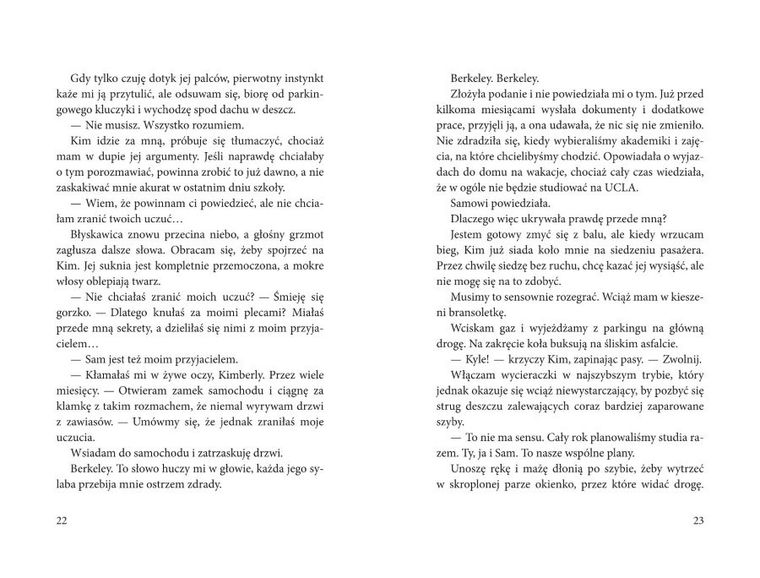 Gdy tylko czuję dotyk jej palców, pierwotny instynkt każe mi ją przytulić, ale odsuwam się, biorę od parkingowego kluczyki i wychodzę spod dachu w deszcz.

— Nie musisz. Wszystko rozumiem.

Kim idzie za mną, próbuje się tłumaczyć, chociaż mam w dupie jej argumenty. Jeśli naprawdę chciałaby o tym porozmawiać, powinna zrobić to już dawno, a nie zaskakiwać mnie akurat w ostatnim dniu szkoły.

— Wiem, że powinnam ci powiedzieć, ale nie chciałam zranić twoich uczuć…

Błyskawica znowu przecina niebo, a głośny grzmot zagłusza dalsze słowa. Obracam się, żeby spojrzeć na Kim. Jej suknia jest kompletnie przemoczona, a mokre włosy oblepiają twarz.

— Nie chciałaś zranić moich uczuć? — Śmieję się gorzko. — Dlatego knułaś za moimi plecami? Miałaś przede mną sekrety, a dzieliłaś się nimi z moim przyjacielem…

— Sam jest też moim przyjacielem.

— Kłamałaś mi w żywe oczy, Kimberly. Przez wiele miesięcy. — Otwieram zamek samochodu i ciągnę za klamkę z takim rozmachem, że niemal wyrywam drzwi z zawiasów. — Umówmy się, że jednak zraniłaś moje uczucia.

Wsiadam do samochodu i zatrzaskuję drzwi.

Berkeley. To słowo huczy mi w głowie, każda jego sylaba przebija mnie ostrzem zdrady.

22

Berkeley. Berkeley.

Złożyła podanie i nie powiedziała mi o tym. Już przed kilkoma miesiącami wysłała dokumenty i dodatkowe prace, przyjęli ją, a ona udawała, że nic się nie zmieniło. Nie zdradziła się, kiedy wybieraliśmy akademiki i zajęcia, na które chcielibyśmy chodzić. Opowiadała o wyjazdach do domu na wakacje, chociaż cały czas wiedziała, że w ogóle nie będzie studiować na UCLA.

Samowi powiedziała.

Dlaczego więc ukrywała prawdę przede mną?

Jestem gotowy zmyć się z balu, ale kiedy wrzucam bieg, Kim już siada koło mnie na siedzeniu pasażera. Przez chwilę siedzę bez ruchu, chcę kazać jej wysiąść, ale nie mogę się na to zdobyć.

Musimy to sensownie rozegrać. Wciąż mam w kieszeni bransoletkę.

Wciskam gaz i wyjeżdżamy z parkingu na główną drogę. Na zakręcie koła buksują na śliskim asfalcie.

— Kyle! — krzyczy Kim, zapinając pasy. — Zwolnij.

Włączam wycieraczki w najszybszym trybie, który jednak okazuje się wciąż niewystarczający, by pozbyć się strug deszczu zalewających coraz bardziej zaparowane szyby.

— To nie ma sensu. Cały rok planowaliśmy studia razem. Ty, ja i Sam. To nasze wspólne plany.

Unoszę rękę i mażę dłonią po szybie, żeby wytrzeć w skroplonej parze okienko, przez które widać drogę.

23